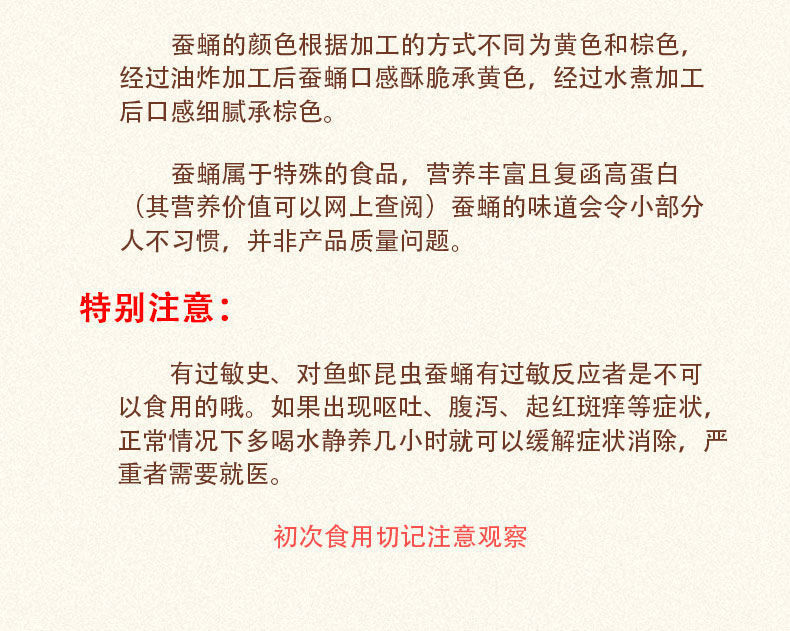 蚕蛹的颜色根据加工的方式不同为黄色和棕色，经过油炸加工后蚕蛹口感酥脆承黄色，经过水煮加工后口感细腻承棕色。

蚕蛹属于特殊的食品，营养丰富且复函高蛋白（其营养价值可以网上查阅）蚕蛹的味道会令小部分人不习惯，并非产品质量问题。

特别注意：

有过敏史、对鱼虾昆虫蚕蛹有过敏反应者是不可以食用的哦。如果出现呕吐、腹泻、起红斑痒等症状，正常情况下多喝水静养几小时就可以缓解症状消除，严重者需要就医。

初次食用切记注意观察